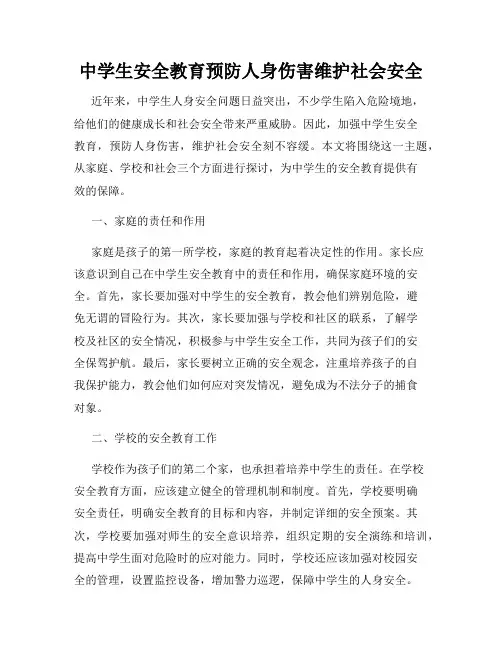 中学生安全教育预防人身伤害维护社会安全

近年来，中学生人身安全问题日益突出，不少学生陷入危险境地，给他们的健康成长和社会安全带来严重威胁。因此，加强中学生安全教育，预防人身伤害，维护社会安全刻不容缓。本文将围绕这一主题，从家庭、学校和社会三个方面进行探讨，为中学生的安全教育提供有效的保障。

一、家庭的责任和作用

家庭是孩子的第一所学校，家庭的教育起着决定性的作用。家长应该意识到自己在中学生安全教育中的责任和作用，确保家庭环境的安全。首先，家长要加强对中学生的安全教育，教会他们辨别危险，避免无谓的冒险行为。其次，家长要加强与学校和社区的联系，了解学校及社区的安全情况，积极参与中学生安全工作，共同为孩子们的安全保驾护航。最后，家长要树立正确的安全观念，注重培养孩子的自我保护能力，教会他们如何应对突发情况，避免成为不法分子的捕食对象。

二、学校的安全教育工作

学校作为孩子们的第二个家，也承担着培养中学生的责任。在学校安全教育方面，应该建立健全的管理机制和制度。首先，学校要明确安全责任，明确安全教育的目标和内容，并制定详细的安全预案。其次，学校要加强对师生的安全意识培养，组织定期的安全演练和培训，提高中学生面对危险时的应对能力。同时，学校还应该加强对校园安全的管理，设置监控设备，增加警力巡逻，保障中学生的人身安全。